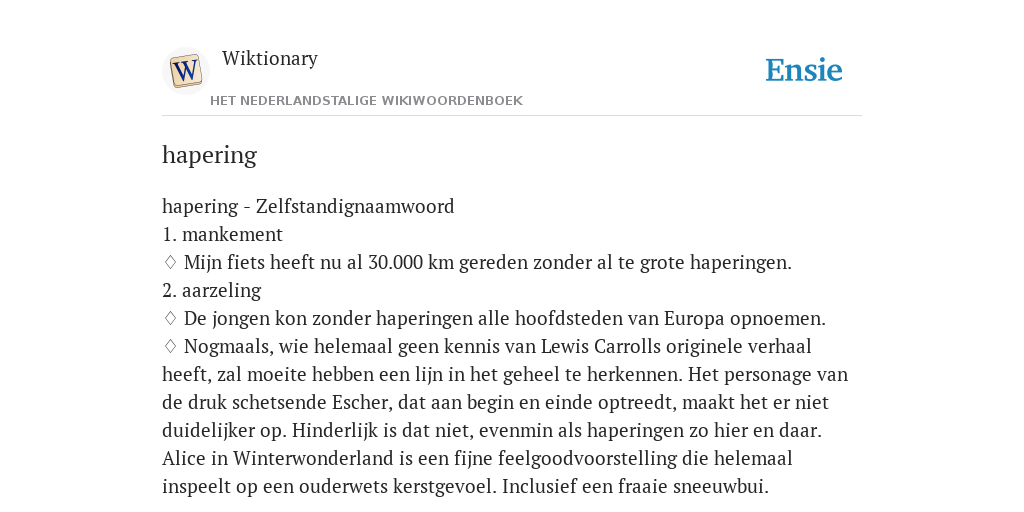 W

Wiktionary

HET NEDERLANDSTALIGE WIKIWOORDENBOEK

Ensie

hapering

hapering - Zelfstandignaamwoord
1. mankement
♢ Mijn fiets heeft nu al 30.000 km gereden zonder al te grote haperingen.
2. aarzeling
♢ De jongen kon zonder haperingen alle hoofdsteden van Europa opnoemen.
♢ Nogmaals, wie helemaal geen kennis van Lewis Carrolls originele verhaal heeft, zal moeite hebben een lijn in het geheel te herkennen. Het personage van de druk schetsende Escher, dat aan begin en einde optreedt, maakt het er niet duidelijker op. Hinderlijk is dat niet, evenmin als haperingen zo hier en daar. Alice in Winterwonderland is een fijne feelgoodvoorstelling die helemaal inspeelt op een ouderwets kerstgevoel. Inclusief een fraaie sneeuwbui.